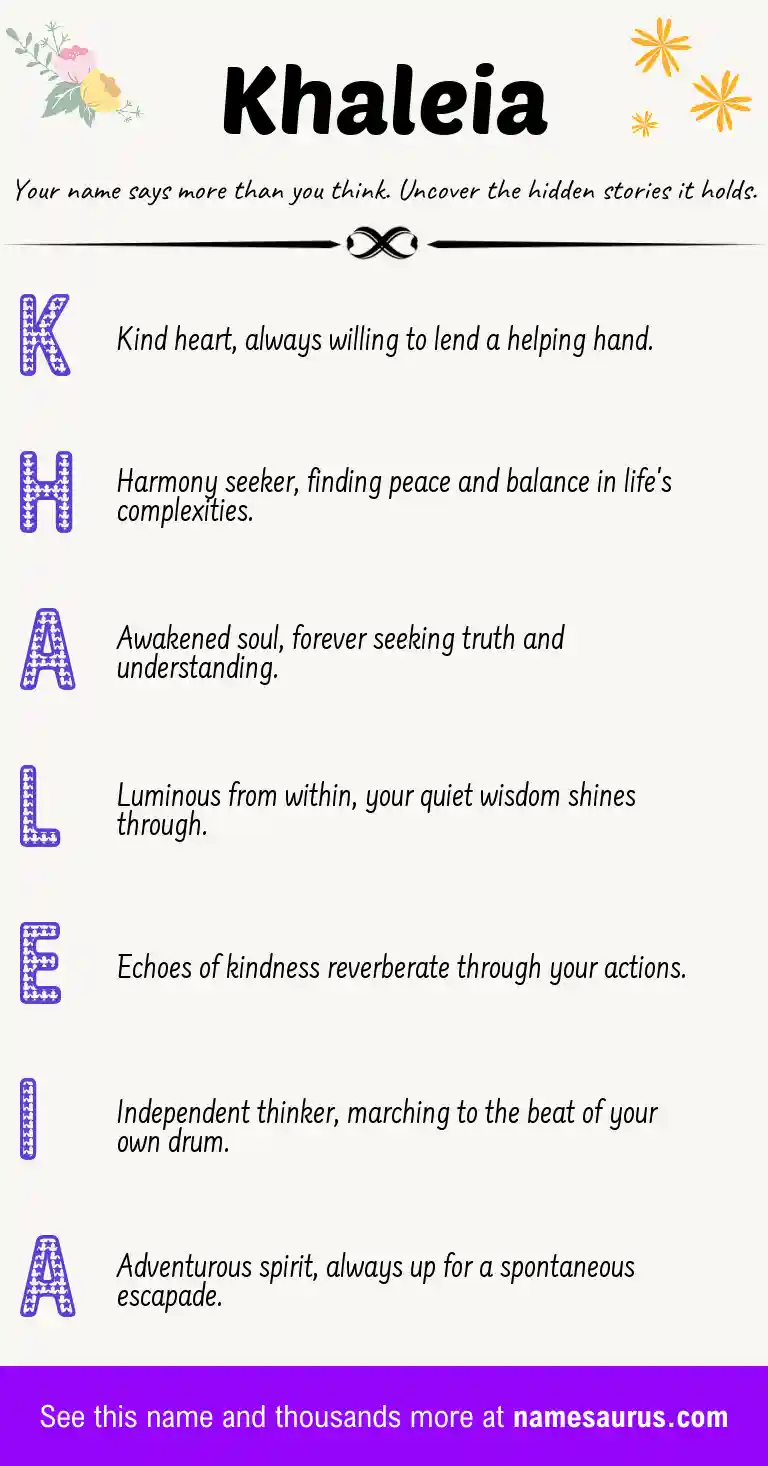 Khaleia

Your name says more than you think. Uncover the hidden stories it holds.

K

Kind heart, always willing to lend a helping hand.

H

Harmony seeker, finding peace and balance in life's complexities.

A

Awakened soul, forever seeking truth and understanding.

L

Luminous from within, your quiet wisdom shines through.

E

Echoes of kindness reverberate through your actions.

I

Independent thinker, marching to the beat of your own drum.

A

Adventurous spirit, always up for a spontaneous escapade.

See this name and thousands more at namesaurus.com